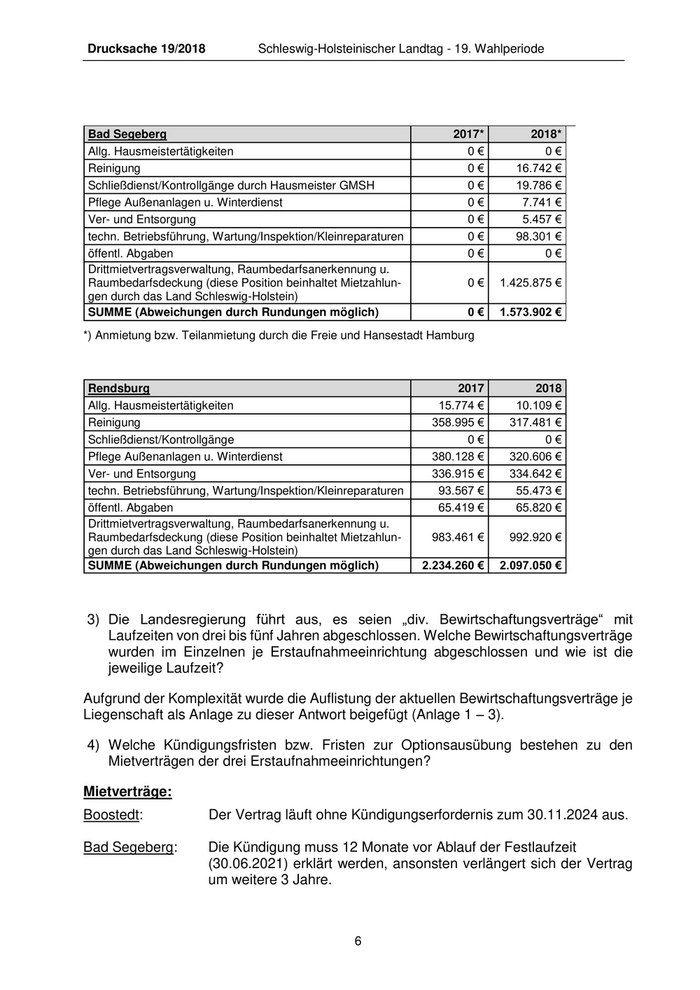 Drucksache 19/2018 Schleswig-Holsteinischer Landtag - 19. Wahlperiode

| Bad Segeberg | 2017* | 2018* |
|---|---|---|
| Allg. Hausmeistertätigkeiten | 0 € | 0 € |
| Reinigung | 0 € | 16.742 € |
| Schließdienst/Kontrollgänge durch Hausmeister GMSH | 0 € | 19.786 € |
| Pflege Außenanlagen u. Winterdienst | 0 € | 7.741 € |
| Ver- und Entsorgung | 0 € | 5.457 € |
| techn. Betriebsführung, Wartung/Inspektion/Kleinreparaturen | 0 € | 98.301 € |
| öffentl. Abgaben | 0 € | 0 € |
| Drittmietvertragsverwaltung, Raumbedarfsanerkennung u. Raumbedarfsdeckung (diese Position beinhaltet Mietzahlungen durch das Land Schleswig-Holstein) | 0 € | 1.425.875 € |
| SUMME (Abweichungen durch Rundungen möglich) | 0 € | 1.573.902 € |

*) Anmietung bzw. Teilanmietung durch die Freie und Hansestadt Hamburg

| Rendsburg | 2017 | 2018 |
|---|---|---|
| Allg. Hausmeistertätigkeiten | 15.774 € | 10.109 € |
| Reinigung | 358.995 € | 317.481 € |
| Schließdienst/Kontrollgänge | 0 € | 0 € |
| Pflege Außenanlagen u. Winterdienst | 380.128 € | 320.606 € |
| Ver- und Entsorgung | 336.915 € | 334.642 € |
| techn. Betriebsführung, Wartung/Inspektion/Kleinreparaturen | 93.567 € | 55.473 € |
| öffentl. Abgaben | 65.419 € | 65.820 € |
| Drittmietvertragsverwaltung, Raumbedarfsanerkennung u. Raumbedarfsdeckung (diese Position beinhaltet Mietzahlungen durch das Land Schleswig-Holstein) | 983.461 € | 992.920 € |
| SUMME (Abweichungen durch Rundungen möglich) | 2.234.260 € | 2.097.050 € |

3) Die Landesregierung führt aus, es seien „div. Bewirtschaftungsverträge“ mit Laufzeiten von drei bis fünf Jahren abgeschlossen. Welche Bewirtschaftungsverträge wurden im Einzelnen je Erstaufnahmeeinrichtung abgeschlossen und wie ist die jeweilige Laufzeit?

Aufgrund der Komplexität wurde die Auflistung der aktuellen Bewirtschaftungsverträge je Liegenschaft als Anlage zu dieser Antwort beigefügt (Anlage 1 – 3).

4) Welche Kündigungsfristen bzw. Fristen zur Optionsausübung bestehen zu den Mietverträgen der drei Erstaufnahmeeinrichtungen?

Mietverträge:

Boostedt: Der Vertrag läuft ohne Kündigungserfordernis zum 30.11.2024 aus.

Bad Segeberg: Die Kündigung muss 12 Monate vor Ablauf der Festlaufzeit (30.06.2021) erklärt werden, ansonsten verlängert sich der Vertrag um weitere 3 Jahre.

6